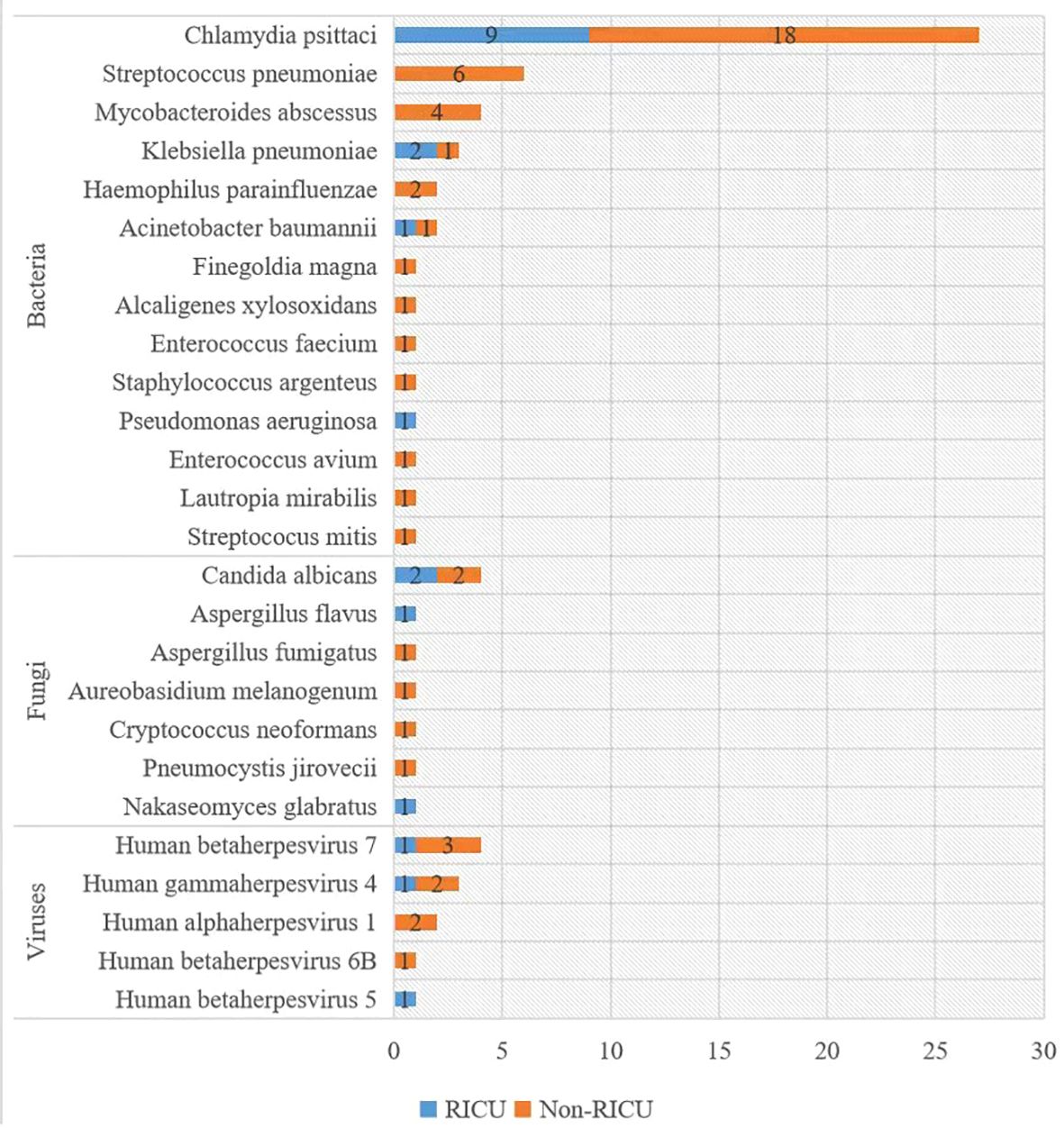 Bacteria
Chlamydia psittaci 9 18
Streptococcus pneumoniae 6
Mycobacteroides abscessus 4
Klebsiella pneumoniae 2 1
Haemophilus parainfluenzae 2
Acinetobacter baumannii 1 1
Finegoldia magna 1
Alcaligenes xylosoxidans 1
Enterococcus faecium 1
Staphylococcus argenteus 1
Pseudomonas aeruginosa 1
Enterococcus avium 1
Lautropia mirabilis 1
Streptococus mitis 1

Fungi
Candida albicans 2 2
Aspergillus flavus 1
Aspergillus fumigatus 1
Aureobasidium melanogenum 1
Cryptococcus neoformans 1
Pneumocystis jirovecii 1
Nakaseomyces glabratus 1

Viruses
Human betaherpesvirus 7 1 3
Human gammaherpesvirus 4 1 2
Human alphaherpesvirus 1 2
Human betaherpesvirus 6B 1
Human betaherpesvirus 5 1

0 5 10 15 20 25 30

RICU Non-RICU